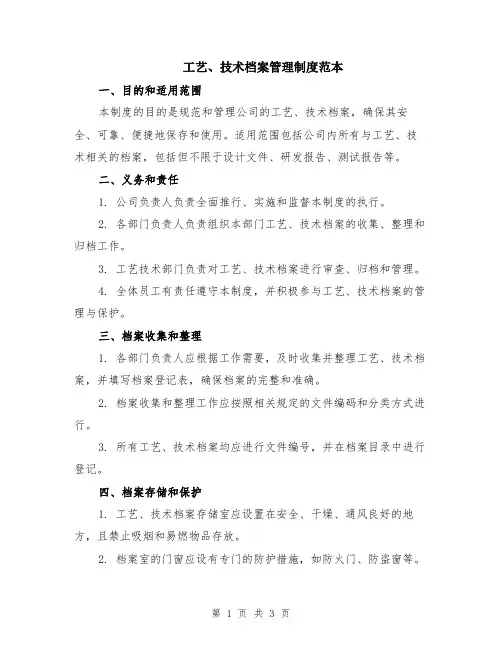 工艺、技术档案管理制度范本

一、目的和适用范围

本制度的目的是规范和管理公司的工艺、技术档案，确保其安全、可靠、便捷地保存和使用。适用范围包括公司内所有与工艺、技术相关的档案，包括但不限于设计文件、研发报告、测试报告等。

二、义务和责任

1. 公司负责人负责全面推行、实施和监督本制度的执行。

2. 各部门负责人负责组织本部门工艺、技术档案的收集、整理和归档工作。

3. 工艺技术部门负责对工艺、技术档案进行审查、归档和管理。

4. 全体员工有责任遵守本制度，并积极参与工艺、技术档案的管理与保护。

三、档案收集和整理

1. 各部门负责人应根据工作需要，及时收集并整理工艺、技术档案，并填写档案登记表，确保档案的完整和准确。

2. 档案收集和整理工作应按照相关规定的文件编码和分类方式进行。

3. 所有工艺、技术档案均应进行文件编号，并在档案目录中进行登记。

四、档案存储和保护

1. 工艺、技术档案存储室应设置在安全、干燥、通风良好的地方，且禁止吸烟和易燃物品存放。

2. 档案室的门窗应设有专门的防护措施，如防火门、防盗窗等。

第 1 页 共 3 页